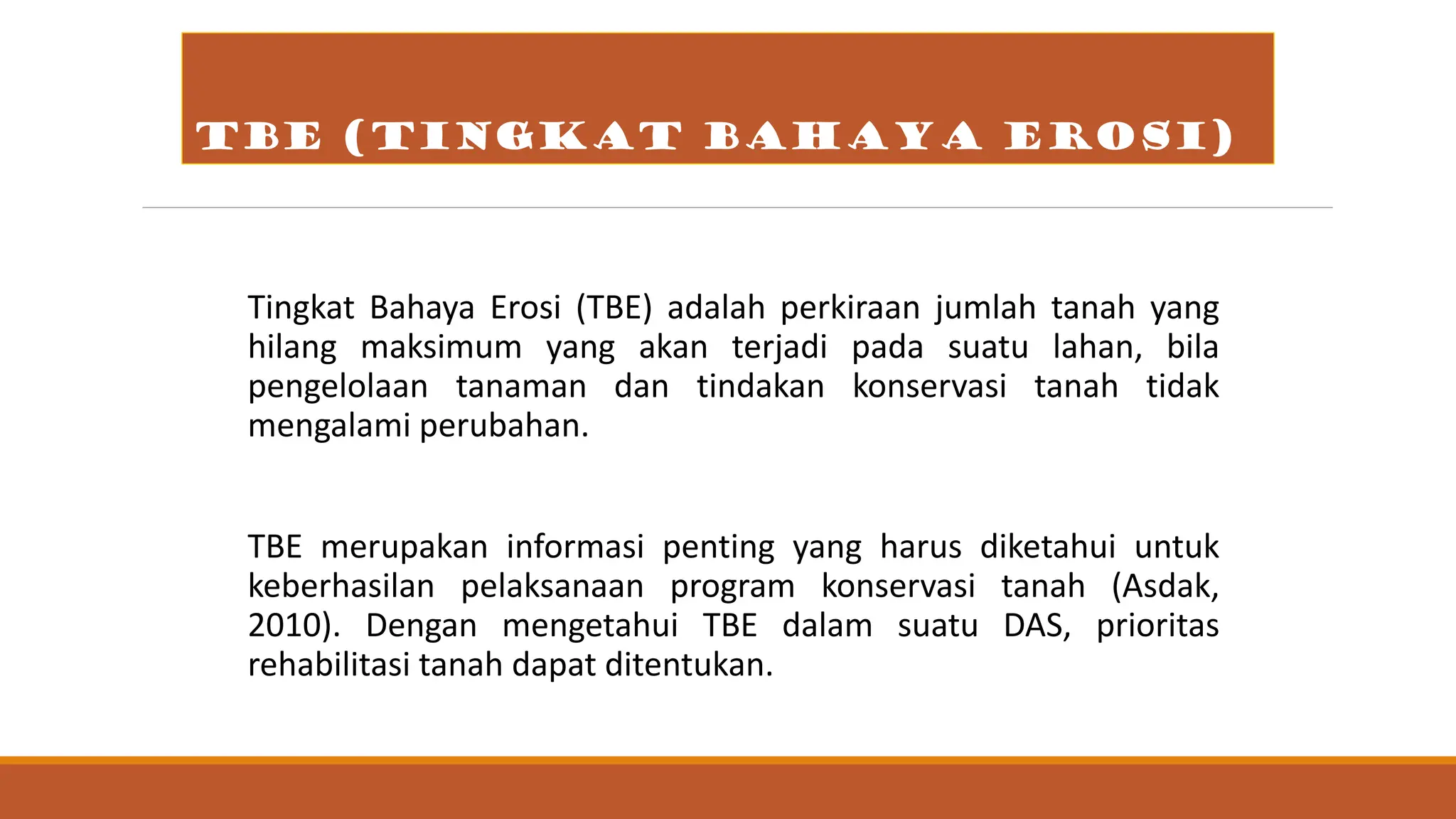 TBE (TINGKAT BAHAYA EROSI)

Tingkat Bahaya Erosi (TBE) adalah perkiraan jumlah tanah yang hilang maksimum yang akan terjadi pada suatu lahan, bila pengelolaan tanaman dan tindakan konservasi tanah tidak mengalami perubahan.

TBE merupakan informasi penting yang harus diketahui untuk keberhasilan pelaksanaan program konservasi tanah (Asdak, 2010). Dengan mengetahui TBE dalam suatu DAS, prioritas rehabilitasi tanah dapat ditentukan.